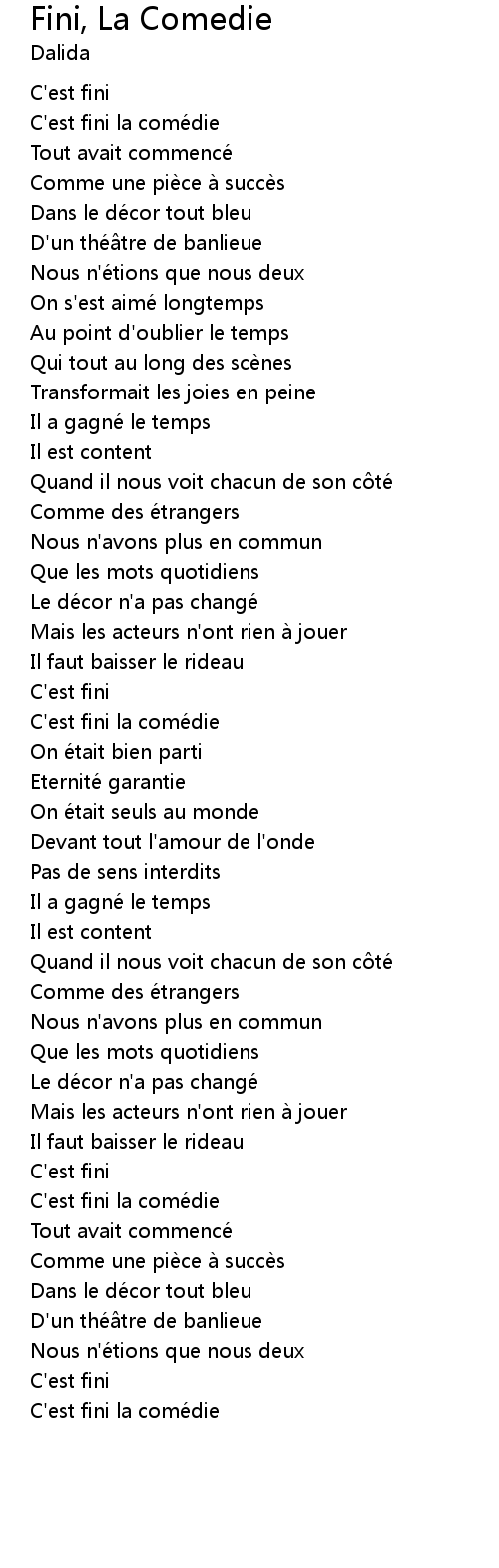 Fini, La Comedie
Dalida

C'est fini
C'est fini la comédie
Tout avait commencé
Comme une pièce à succès
Dans le décor tout bleu
D'un théâtre de banlieue
Nous n'étions que nous deux
On s'est aimé longtemps
Au point d'oublier le temps
Qui tout au long des scènes
Transformait les joies en peine
Il a gagné le temps
Il est content
Quand il nous voit chacun de son côté
Comme des étrangers
Nous n'avons plus en commun
Que les mots quotidiens
Le décor n'a pas changé
Mais les acteurs n'ont rien à jouer
Il faut baisser le rideau
C'est fini
C'est fini la comédie
On était bien parti
Eternité garantie
On était seuls au monde
Devant tout l'amour de l'onde
Pas de sens interdits
Il a gagné le temps
Il est content
Quand il nous voit chacun de son côté
Comme des étrangers
Nous n'avons plus en commun
Que les mots quotidiens
Le décor n'a pas changé
Mais les acteurs n'ont rien à jouer
Il faut baisser le rideau
C'est fini
C'est fini la comédie
Tout avait commencé
Comme une pièce à succès
Dans le décor tout bleu
D'un théâtre de banlieue
Nous n'étions que nous deux
C'est fini
C'est fini la comédie